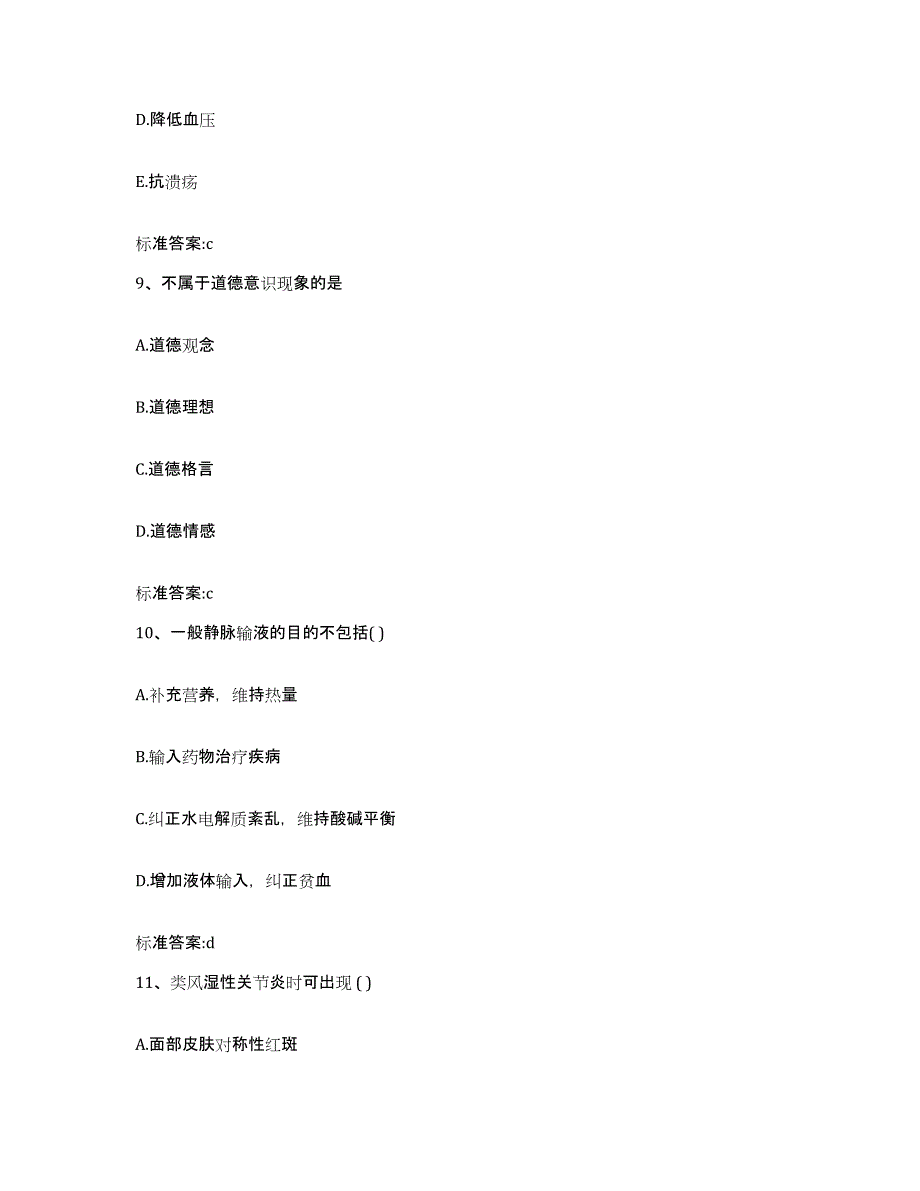 D.降低血压

E.抗溃疡

标准答案:c

9、不属于道德意识现象的是

A.道德观念

B.道德理想

C.道德格言

D.道德情感

标准答案:c

10、一般静脉输液的目的不包括( )

A.补充营养，维持热量

B.输入药物治疗疾病

C.纠正水电解质紊乱，维持酸碱平衡

D.增加液体输入，纠正贫血

标准答案:d

11、类风湿性关节炎时可出现 ( )

A.面部皮肤对称性红斑